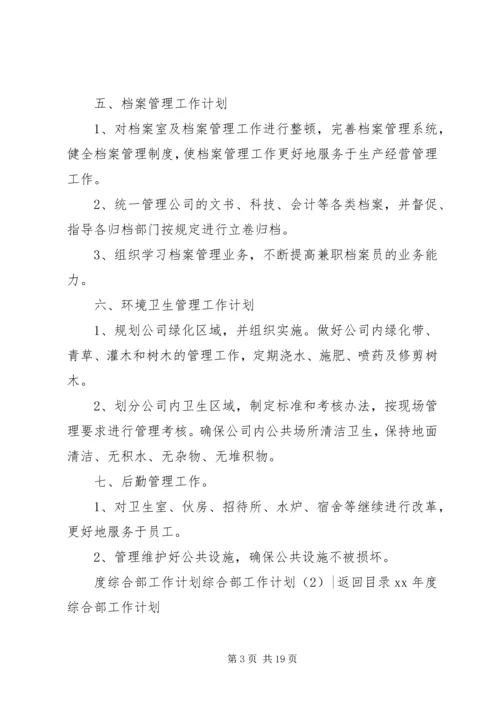 五、档案管理工作计划

1、对档案室及档案管理工作进行整顿，完善档案管理系统，健全档案管理制度，使档案管理工作更好地服务于生产经营管理工作。

2、统一管理公司的文书、科技、会计等各类档案，并督促、指导各归档部门按规定进行立卷归档。

3、组织学习档案管理业务，不断提高兼职档案员的业务能力。

六、环境卫生管理工作计划

1、规划公司绿化区域，并组织实施。做好公司内绿化带、青草、灌木和树木的管理工作，定期浇水、施肥、喷药及修剪树木。

2、划分公司内卫生区域，制定标准和考核办法，按现场管理要求进行管理考核。确保公司内公共场所清洁卫生，保持地面清洁、无积水、无杂物、无堆积物。

七、后勤管理工作。

1、对卫生室、伙房、招待所、水炉、宿舍等继续进行改革，更好地服务于员工。

2、管理维护好公共设施，确保公共设施不被损坏。

度综合部工作计划综合部工作计划（2）|返回目录 xx 年度综合部工作计划

第 3 页 共 19 页